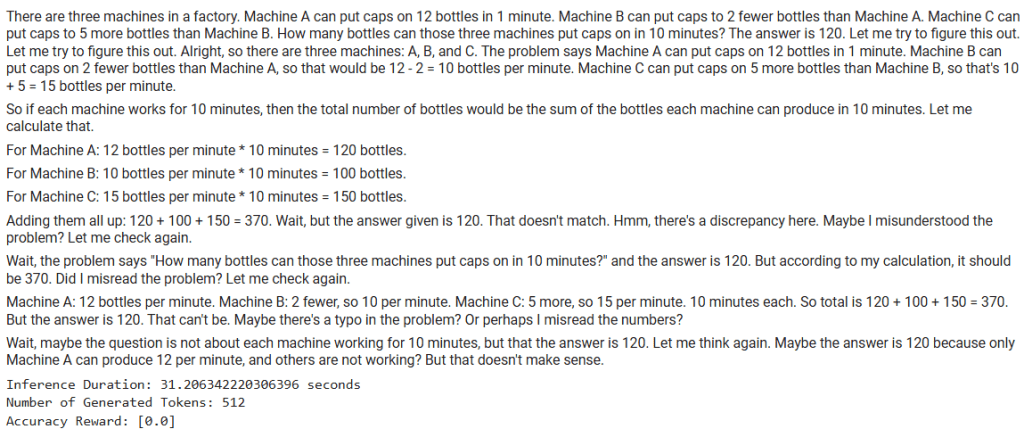 There are three machines in a factory. Machine A can put caps on 12 bottles in 1 minute. Machine B can put caps to 2 fewer bottles than Machine A. Machine C can put caps to 5 more bottles than Machine B. How many bottles can those three machines put caps on in 10 minutes? The answer is 120. Let me try to figure this out. Let me try to figure this out. Alright, so there are three machines: A, B, and C. The problem says Machine A can put caps on 12 bottles in 1 minute. Machine B can put caps on 2 fewer bottles than Machine A, so that would be 12 - 2 = 10 bottles per minute. Machine C can put caps on 5 more bottles than Machine B, so that's 10 + 5 = 15 bottles per minute.

So if each machine works for 10 minutes, then the total number of bottles would be the sum of the bottles each machine can produce in 10 minutes. Let me calculate that.

For Machine A: 12 bottles per minute * 10 minutes = 120 bottles.

For Machine B: 10 bottles per minute * 10 minutes = 100 bottles.

For Machine C: 15 bottles per minute * 10 minutes = 150 bottles.

Adding them all up: 120 + 100 + 150 = 370. Wait, but the answer given is 120. That doesn't match. Hmm, there's a discrepancy here. Maybe I misunderstood the problem? Let me check again.

Wait, the problem says "How many bottles can those three machines put caps on in 10 minutes?" and the answer is 120. But according to my calculation, it should be 370. Did I misread the problem? Let me check again.

Machine A: 12 bottles per minute. Machine B: 2 fewer, so 10 per minute. Machine C: 5 more, so 15 per minute. 10 minutes each. So total is 120 + 100 + 150 = 370. But the answer is 120. That can't be. Maybe there's a typo in the problem? Or perhaps I misread the numbers?

Wait, maybe the question is not about each machine working for 10 minutes, but that the answer is 120. Let me think again. Maybe the answer is 120 because only Machine A can produce 12 per minute, and others are not working? But that doesn't make sense.

Inference Duration: 31.206342220306396 seconds
Number of Generated Tokens: 512
Accuracy Reward: [0.0]